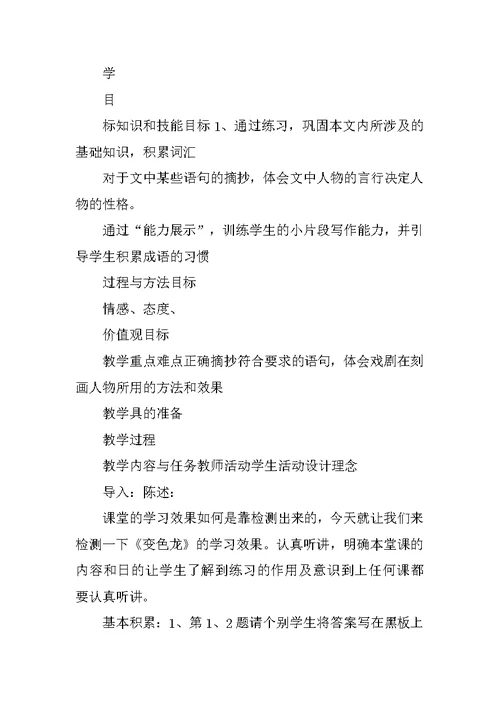 学

目

标知识和技能目标 1、通过练习，巩固本文内所涉及的基础知识，积累词汇

对于文中某些语句的摘抄，体会文中人物的言行决定人物的性格。

通过“能力展示”，训练学生的小片段写作能力，并引导学生积累成语的习惯

过程与方法目标

情感、态度、

价值观目标

教学重点难点正确摘抄符合要求的语句，体会戏剧在刻画人物所用的方法和效果

教学具的准备

教学过程

教学内容与任务教师活动学生活动设计理念

导入：陈述：

课堂的学习效果如何是靠检测出来的，今天就让我们来检测一下《变色龙》的学习效果。认真听讲，明确本堂课的内容和日的让学生了解到练习的作用及意识到上任何课都要认真听讲。

基本积累：1、第 1、2 题请个别学生将答案写在黑板上